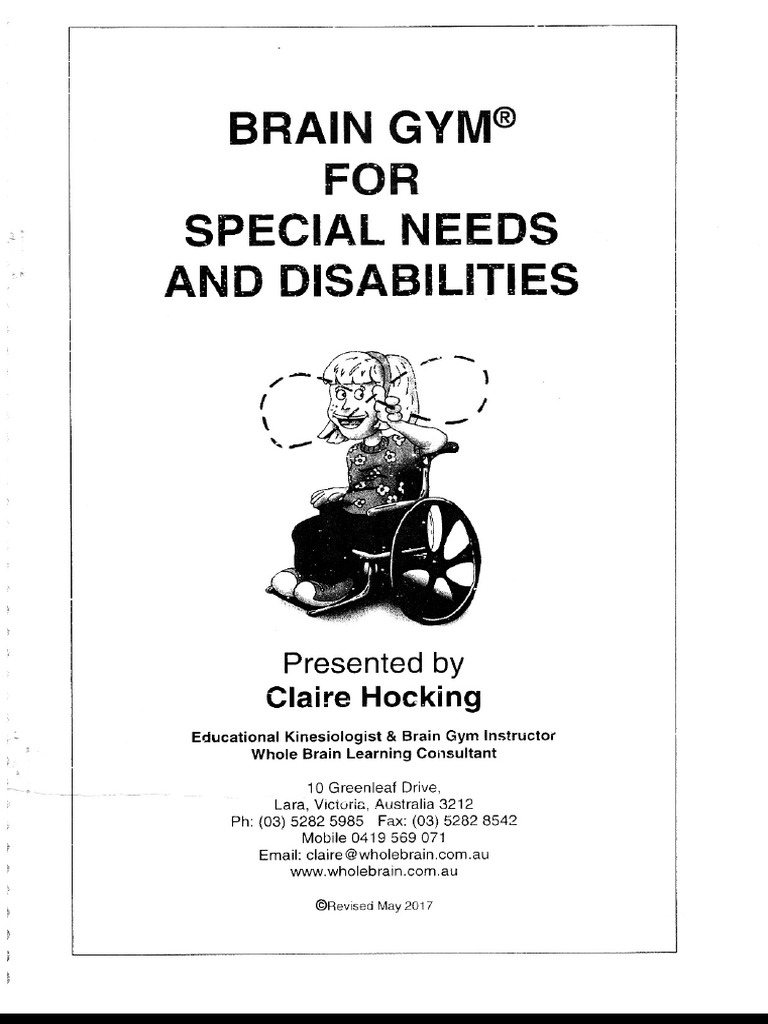 BRAIN GYM®
FOR
SPECIAL NEEDS
AND DISABILITIES

Presented by
Claire Hocking

Educational Kinesiologist & Brain Gym Instructor
Whole Brain Learning Consultant

10 Greenleaf Drive,
Lara, Victoria, Australia 3212
Ph: (03) 5282 5985 Fax: (03) 5282 8542
Mobile 0419 569 071
Email: claire@wholebrain.com.au
www.wholebrain.com.au

©Revised May 2017